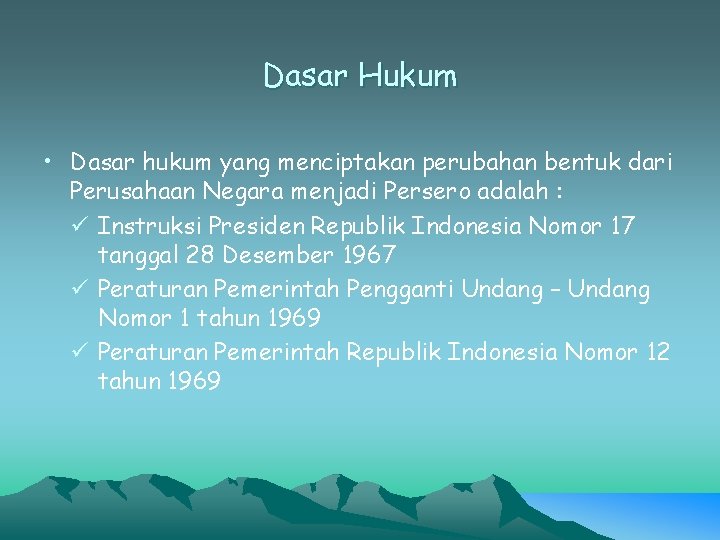 Dasar Hukum

• Dasar hukum yang menciptakan perubahan bentuk dari Perusahaan Negara menjadi Persero adalah :
✓ Instruksi Presiden Republik Indonesia Nomor 17 tanggal 28 Desember 1967
✓ Peraturan Pemerintah Pengganti Undang – Undang Nomor 1 tahun 1969
✓ Peraturan Pemerintah Republik Indonesia Nomor 12 tahun 1969